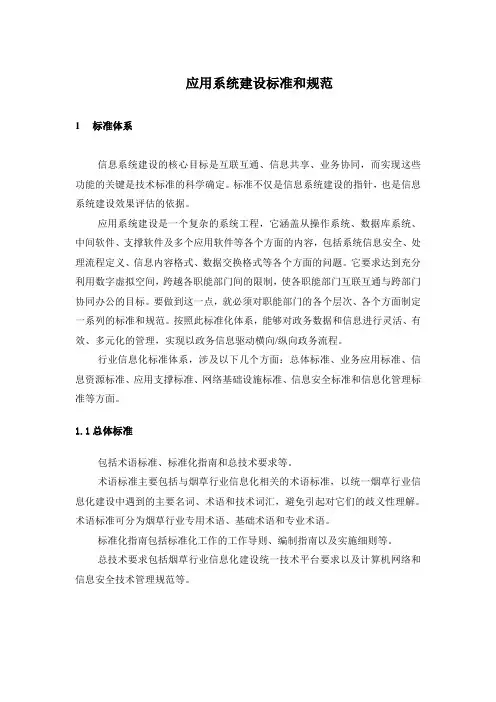 应用系统建设标准和规范

1　标准体系

信息系统建设的核心目标是互联互通、信息共享、业务协同，而实现这些功能的关键是技术标准的科学确定。标准不仅是信息系统建设的指针，也是信息系统建设效果评估的依据。

应用系统建设是一个复杂的系统工程，它涵盖从操作系统、数据库系统、中间软件、支撑软件及多个应用软件等各个方面的内容，包括系统信息安全、处理流程定义、信息内容格式、数据交换格式等各个方面的问题。它要求达到充分利用数字虚拟空间，跨越各职能部门间的限制，使各职能部门互联互通与跨部门协同办公的目标。要做到这一点，就必须对职能部门的各个层次、各个方面制定一系列的标准和规范。按照此标准化体系，能够对政务数据和信息进行灵活、有效、多元化的管理，实现以政务信息驱动横向/纵向政务流程。

行业信息化标准体系，涉及以下几个方面：总体标准、业务应用标准、信息资源标准、应用支撑标准、网络基础设施标准、信息安全标准和信息化管理标准等方面。

1.1 总体标准

包括术语标准、标准化指南和总技术要求等。

术语标准主要包括与烟草行业信息化相关的术语标准，以统一烟草行业信息化建设中遇到的主要名词、术语和技术词汇，避免引起对它们的歧义性理解。术语标准可分为烟草行业专用术语、基础术语和专业术语。

标准化指南包括标准化工作的工作导则、编制指南以及实施细则等。

总技术要求包括烟草行业信息化建设统一技术平台要求以及计算机网络和信息安全技术管理规范等。